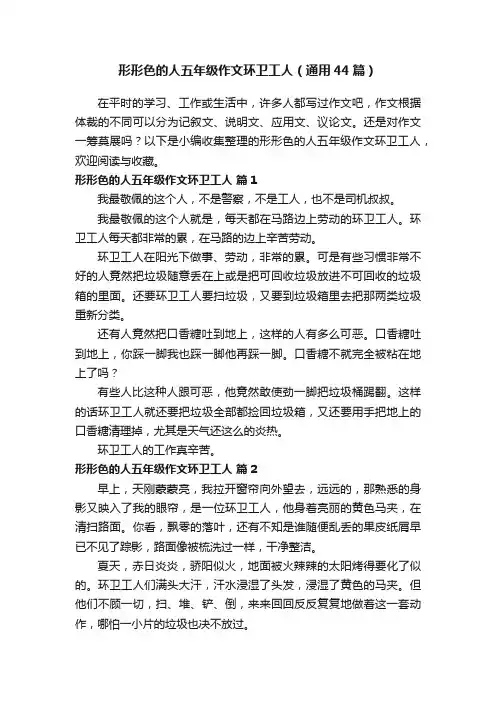 形形色的人五年级作文环卫工人（通用44篇）

在平时的学习、工作或生活中，许多人都写过作文吧，作文根据体裁的不同可以分为记叙文、说明文、应用文、议论文。还是对作文一筹莫展吗？以下是小编收集整理的形形色的人五年级作文环卫工人，欢迎阅读与收藏。

形形色的人五年级作文环卫工人 篇1

我最敬佩的这个人，不是警察，不是工人，也不是司机叔叔。

我最敬佩的这个人就是，每天都在马路边上劳动的环卫工人。环卫工人每天都非常的累，在马路的边上辛苦劳动。

环卫工人在阳光下做事、劳动，非常的累。可是有些习惯非常不好的人竟然把垃圾随意丢在上或是把可回收垃圾放进不可回收的垃圾箱的里面。还要环卫工人要扫垃圾，又要到垃圾箱里去把那两类垃圾重新分类。

还有人竟然把口香糖吐到地上，这样的人有多么可恶。口香糖吐到地上，你踩一脚我也踩一脚他再踩一脚。口香糖不就完全被粘在地上了吗？

有些人比这种人跟可恶，他竟然敢使劲一脚把垃圾桶踢翻。这样的话环卫工人就还要把垃圾全部都捡回垃圾箱，又还要用手把地上的口香糖清理掉，尤其是天气还这么的炎热。

环卫工人的工作真辛苦。

形形色的人五年级作文环卫工人 篇2

早上，天刚蒙蒙亮，我拉开窗帘向外望去，远远的，那熟悉的身影又映入了我的眼帘，是一位环卫工人，他身着亮丽的黄色马夹，在清扫路面。你看，飘零的落叶，还有不知是谁随便乱丢的果皮纸屑早已不见了踪影，路面像被梳洗过一样，干净整洁。

夏天，赤日炎炎，骄阳似火，地面被火辣辣的太阳烤得要化了似的。环卫工人们满头大汗，汗水浸湿了头发，浸湿了黄色的马夹。但他们不顾一切，扫、堆、铲、倒，来来回回反反复复地做着这一套动作，哪怕一小片的垃圾也决不放过。